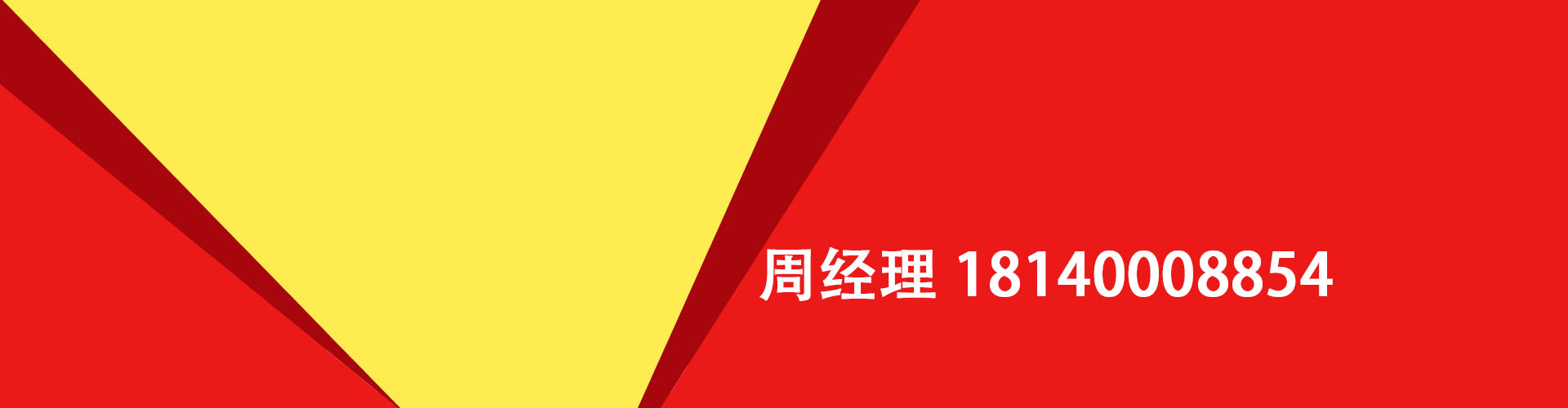 周经理 18140008854